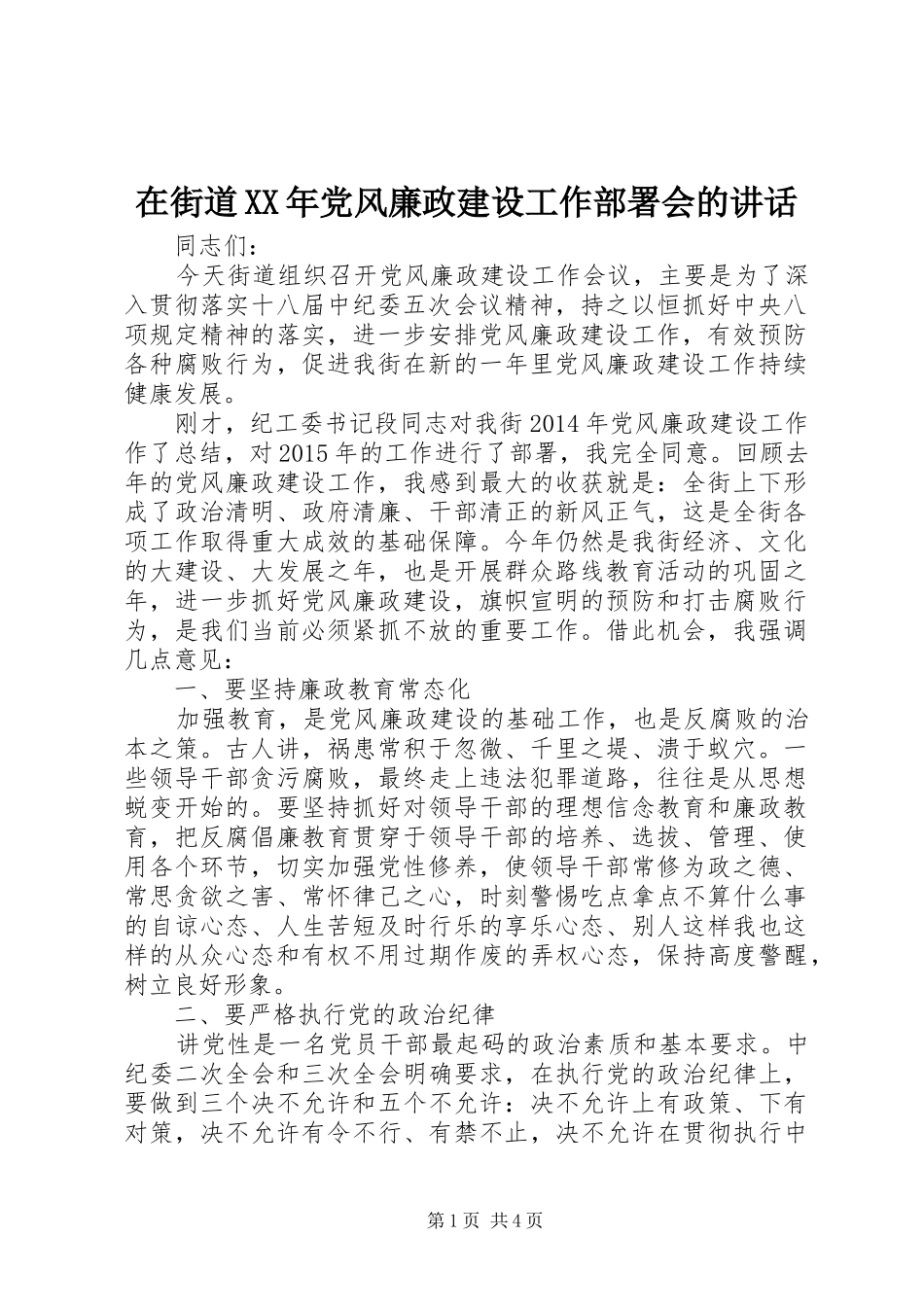 在街道XX年党风廉政建设工作部署会的讲话

同志们：

今天街道组织召开党风廉政建设工作会议，主要是为了深入贯彻落实十八届中纪委五次会议精神，持之以恒抓好中央八项规定精神的落实，进一步安排党风廉政建设工作，有效预防各种腐败行为，促进我街在新的一年里党风廉政建设工作持续健康发展。

刚才，纪工委书记段同志对我街2014年党风廉政建设工作作了总结，对2015年的工作进行了部署，我完全同意。回顾去年的党风廉政建设工作，我感到最大的收获就是：全街上下形成了政治清明、政府清廉、干部清正的新风正气，这是全街各项工作取得重大成效的基础保障。今年仍然是我街经济、文化的大建设、大发展之年，也是开展群众路线教育活动的巩固之年，进一步抓好党风廉政建设，旗帜宣明的预防和打击腐败行为，是我们当前必须紧抓不放的重要工作。借此机会，我强调几点意见：

一、要坚持廉政教育常态化

加强教育，是党风廉政建设的基础工作，也是反腐败的治本之策。古人讲，祸患常积于忽微、千里之堤、溃于蚁穴。一些领导干部贪污腐败，最终走上违法犯罪道路，往往是从思想蜕变开始的。要坚持抓好对领导干部的理想信念教育和廉政教育，把反腐倡廉教育贯穿于领导干部的培养、选拔、管理、使用各个环节，切实加强党性修养，使领导干部常修为政之德、常思贪欲之害、常怀律己之心，时刻警惕吃点拿点不算什么事的自谅心态、人生苦短及时行乐的享乐心态、别人这样我也这样的从众心态和有权不用过期作废的弄权心态，保持高度警醒，树立良好形象。

二、要严格执行党的政治纪律

讲党性是一名党员干部最起码的政治素质和基本要求。中纪委二次全会和三次全会明确要求，在执行党的政治纪律上，要做到三个决不允许和五个不允许：决不允许上有政策、下有对策，决不允许有令不行、有禁不止，决不允许在贯彻执行中

第1页 共4页